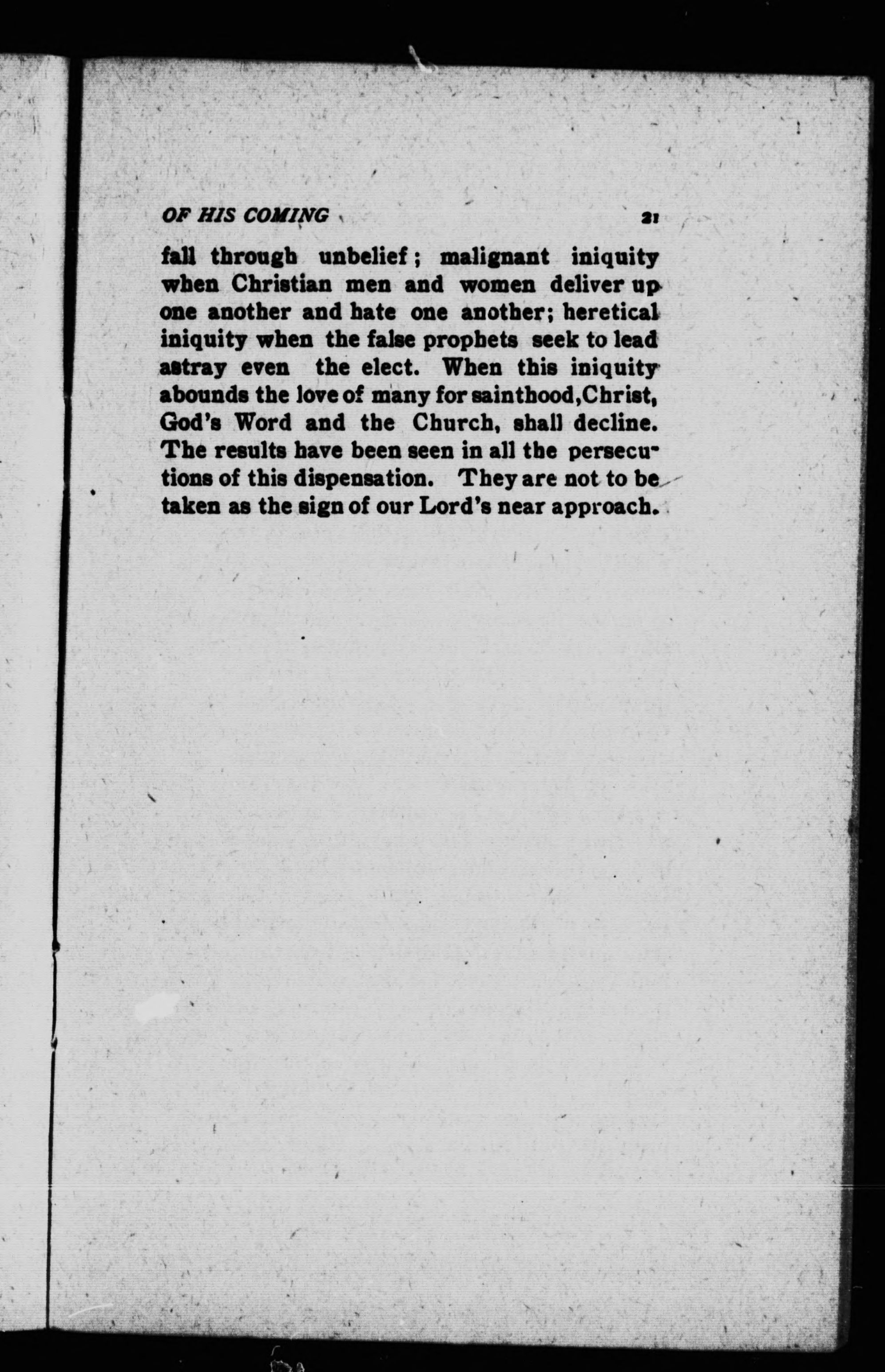 OF HIS COMING 21

fall through unbelief; malignant iniquity when Christian men and women deliver up one another and hate one another; heretical iniquity when the false prophets seek to lead astray even the elect. When this iniquity abounds the love of many for sainthood, Christ, God's Word and the Church, shall decline. The results have been seen in all the persecutions of this dispensation. They are not to be taken as the sign of our Lord's near approach.